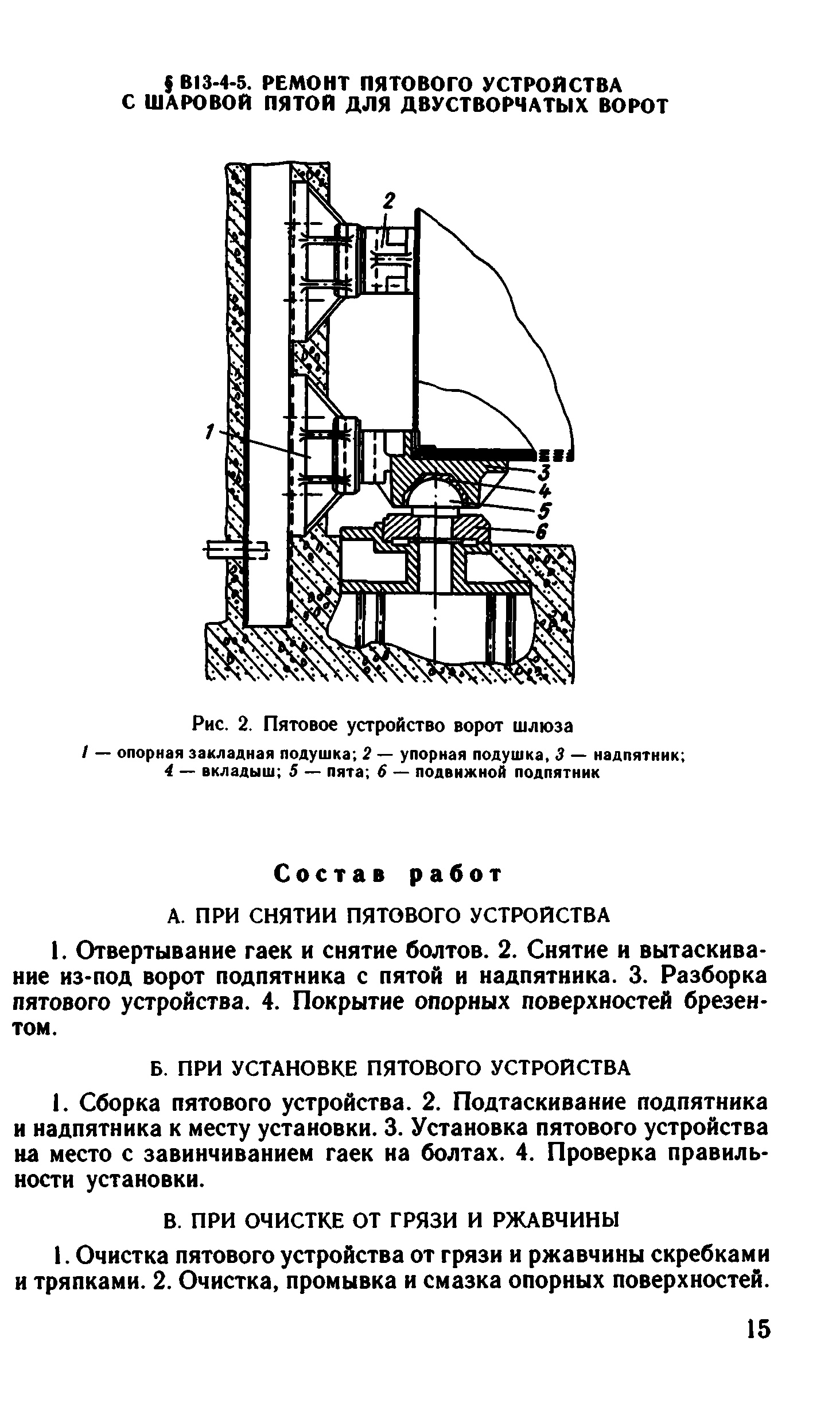 § В13-4-5. РЕМОНТ ПЯТОВОГО УСТРОЙСТВА С ШАРОВОЙ ПЯТОЙ ДЛЯ ДВУСТВОРЧАТЫХ ВОРОТ

2

1

3

4

5

6

Рис. 2. Пятовое устройство ворот шлюза

1 — опорная закладная подушка; 2 — упорная подушка, 3 — надпятник; 4 — вкладыш; 5 — пята; 6 — подвижной подпятник

Состав работ

А. ПРИ СНЯТИИ ПЯТОВОГО УСТРОЙСТВА

1. Отвертывание гаек и снятие болтов. 2. Снятие и вытаскивание из-под ворот подпятника с пятой и надпятника. 3. Разборка пятового устройства. 4. Покрытие опорных поверхностей брезентом.

Б. ПРИ УСТАНОВКЕ ПЯТОВОГО УСТРОЙСТВА

1. Сборка пятового устройства. 2. Подтаскивание подпятника и надпятника к месту установки. 3. Установка пятового устройства на место с завинчиванием гаек на болтах. 4. Проверка правильности установки.

В. ПРИ ОЧИСТКЕ ОТ ГРЯЗИ И РЖАВЧИНЫ

1. Очистка пятового устройства от грязи и ржавчины скребками и тряпками. 2. Очистка, промывка и смазка опорных поверхностей.

15